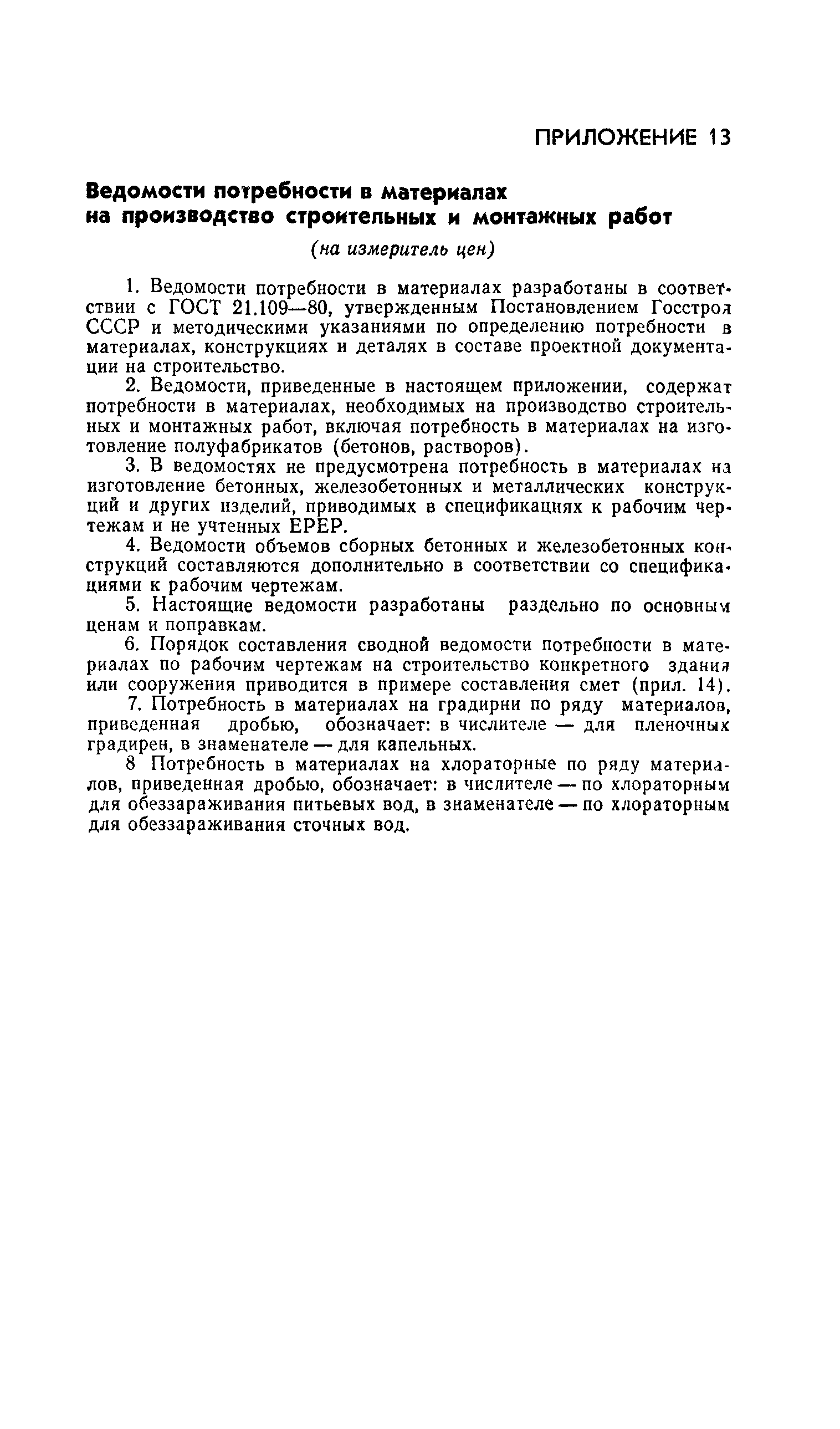 ПРИЛОЖЕНИЕ 13

Ведомости потребности в материалах на производство строительных и монтажных работ

(на измеритель цен)

1. Ведомости потребности в материалах разработаны в соответствии с ГОСТ 21.109—80, утвержденным Постановлением Госстроя СССР и методическими указаниями по определению потребности в материалах, конструкциях и деталях в составе проектной документации на строительство.

2. Ведомости, приведенные в настоящем приложении, содержат потребности в материалах, необходимых на производство строительных и монтажных работ, включая потребность в материалах на изготовление полуфабрикатов (бетонов, растворов).

3. В ведомостях не предусмотрена потребность в материалах на изготовление бетонных, железобетонных и металлических конструкций и других изделий, приводимых в спецификациях к рабочим чертежам и не учтенных ЕРЕР.

4. Ведомости объемов сборных бетонных и железобетонных конструкций составляются дополнительно в соответствии со спецификациями к рабочим чертежам.

5. Настоящие ведомости разработаны раздельно по основным ценам и поправкам.

6. Порядок составления сводной ведомости потребности в материалах по рабочим чертежам на строительство конкретного здания или сооружения приводится в примере составления смет (прил. 14).

7. Потребность в материалах на градирни по ряду материалов, приведенная дробью, обозначает: в числителе — для пленочных градирен, в знаменателе — для капельных.

8 Потребность в материалах на хлораторные по ряду материалов, приведенная дробью, обозначает: в числителе — по хлораторным для обеззараживания питьевых вод, в знаменателе — по хлораторным для обеззараживания сточных вод.